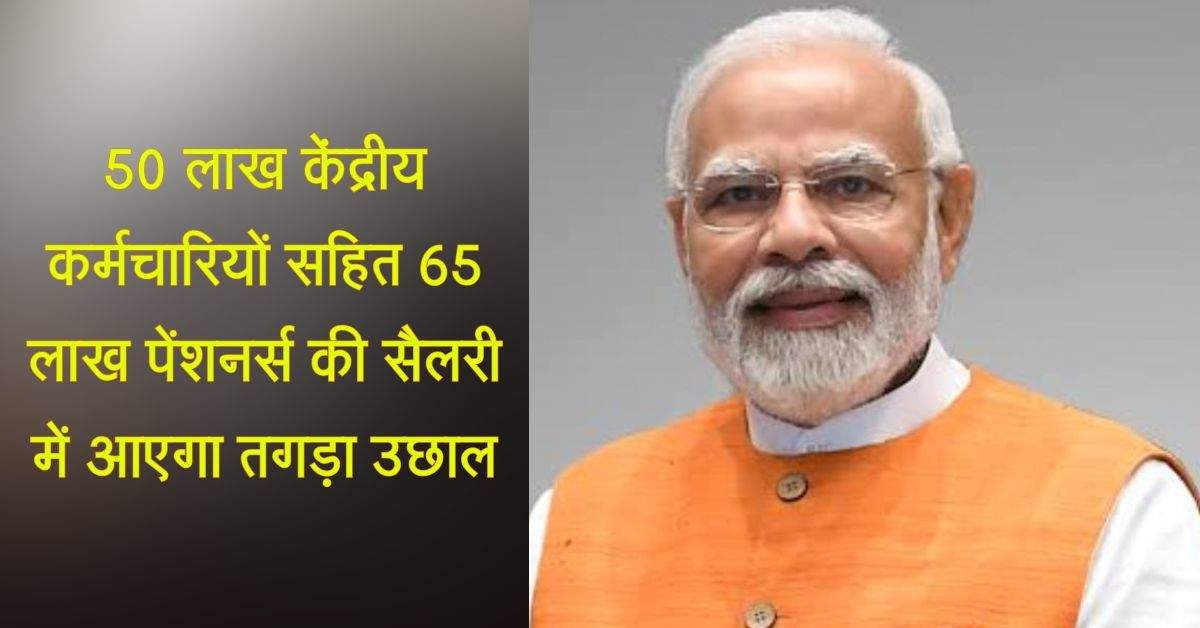 50 लाख केंद्रीय कर्मचारियों सहित 65 लाख पेंशनर्स की सैलरी में आएगा तगड़ा उछाल